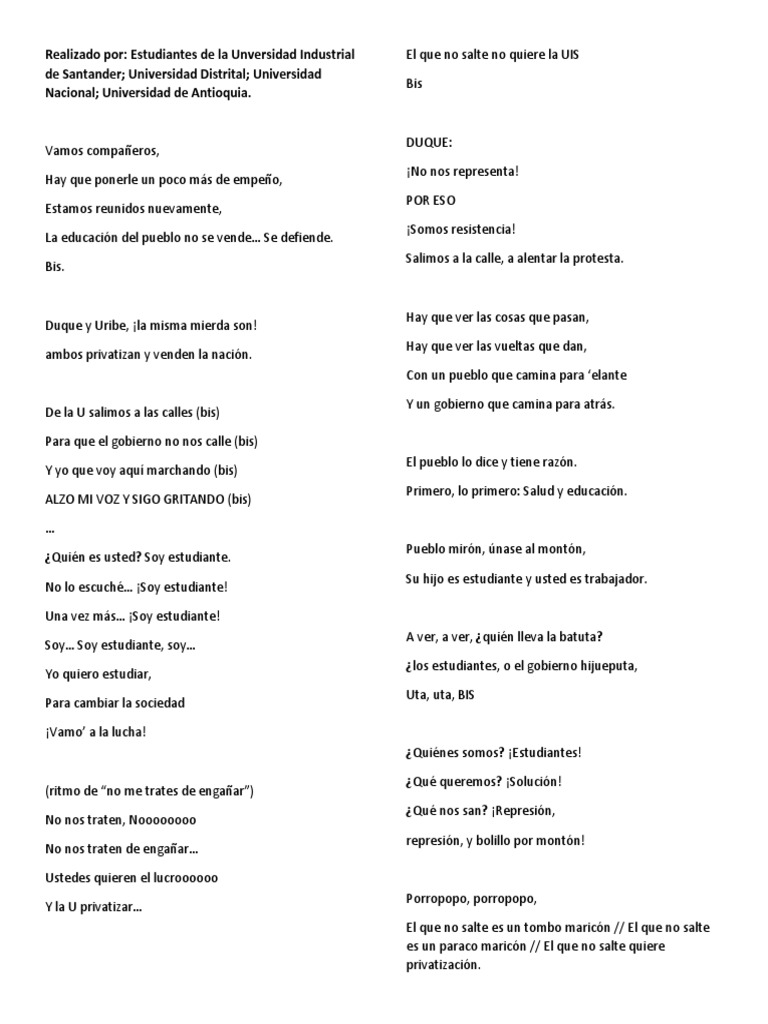 Realizado por: Estudiantes de la Unversidad Industrial de Santander; Universidad Distrital; Universidad Nacional; Universidad de Antioquia.

Vamos compañeros,

Hay que ponerle un poco más de empeño,

Estamos reunidos nuevamente,

La educación del pueblo no se vende... Se defiende.

Bis.

Duque y Uribe, ¡la misma mierda son!

ambos privatizan y venden la nación.

De la U salimos a las calles (bis)

Para que el gobierno no nos calle (bis)

Y yo que voy aquí marchando (bis)

ALZO MI VOZ Y SIGO GRITANDO (bis)

...

¿Quién es usted? Soy estudiante.

No lo escuché... ¡Soy estudiante!

Una vez más... ¡Soy estudiante!

Soy... Soy estudiante, soy...

Yo quiero estudiar,

Para cambiar la sociedad

¡Vamo' a la lucha!

(ritmo de "no me trates de engañar")

No nos traten, Noooooooo

No nos traten de engañar...

Ustedes quieren el lucroooooo

Y la U privatizar...

El que no salte no quiere la UIS

Bis

DUQUE:

¡No nos representa!

POR ESO

¡Somos resistencia!

Salimos a la calle, a alentar la protesta.

Hay que ver las cosas que pasan,

Hay que ver las vueltas que dan,

Con un pueblo que camina para 'elante

Y un gobierno que camina para atrás.

El pueblo lo dice y tiene razón.

Primero, lo primero: Salud y educación.

Pueblo mirón, únase al montón,

Su hijo es estudiante y usted es trabajador.

A ver, a ver, ¿quién lleva la batuta?

¿los estudiantes, o el gobierno hijueputa,

Uta, uta, BIS

¿Quiénes somos? ¡Estudiantes!

¿Qué queremos? ¡Solución!

¿Qué nos san? ¡Represión,

represión, y bolillo por montón!

Porropopo, porropopo,

El que no salte es un tombo maricón // El que no salte es un paraco maricón // El que no salte quiere privatización.